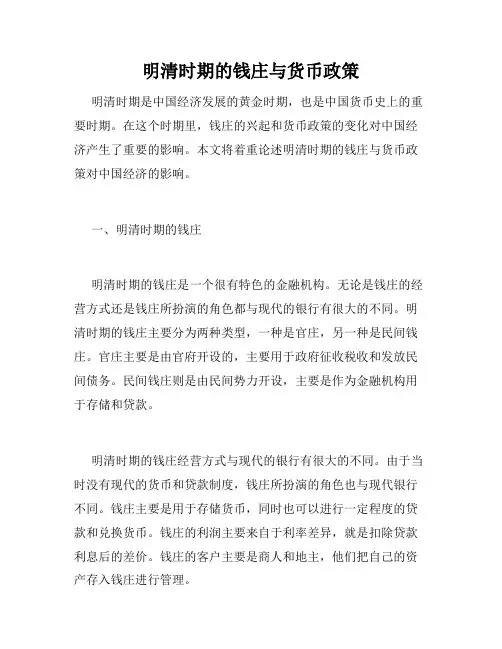 明清时期的钱庄与货币政策

明清时期是中国经济发展的黄金时期，也是中国货币史上的重要时期。在这个时期里，钱庄的兴起和货币政策的变化对中国经济产生了重要的影响。本文将着重论述明清时期的钱庄与货币政策对中国经济的影响。

一、明清时期的钱庄

明清时期的钱庄是一个很有特色的金融机构。无论是钱庄的经营方式还是钱庄所扮演的角色都与现代的银行有很大的不同。明清时期的钱庄主要分为两种类型，一种是官庄，另一种是民间钱庄。官庄主要是由官府开设的，主要用于政府征收税收和发放民间债务。民间钱庄则是由民间势力开设，主要是作为金融机构用于存储和贷款。

明清时期的钱庄经营方式与现代的银行有很大的不同。由于当时没有现代的货币和贷款制度，钱庄所扮演的角色也与现代银行不同。钱庄主要是用于存储货币，同时也可以进行一定程度的贷款和兑换货币。钱庄的利润主要来自于利率差异，就是扣除贷款利息后的差价。钱庄的客户主要是商人和地主，他们把自己的资产存入钱庄进行管理。